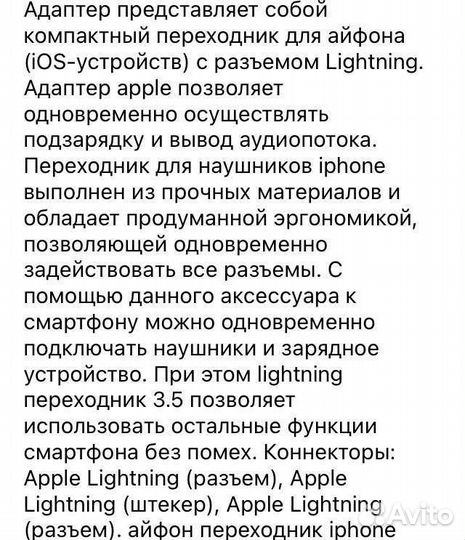 Адаптер представляет собой компактный переходник для айфона (iOS-устройств) с разъемом Lightning. Адаптер apple позволяет одновременно осуществлять подзарядку и вывод аудиопотока. Переходник для наушников iphone выполнен из прочных материалов и обладает продуманной эргономикой, позволяющей одновременно задействовать все разъемы. С помощью данного аксессуара к смартфону можно одновременно подключать наушники и зарядное устройство. При этом lightning переходник 3.5 позволяет использовать остальные функции смартфона без помех. Коннекторы: Apple Lightning (разъем), Apple Lightning (штекер), Apple Lightning (разъем). айфон переходник iphone

Avito